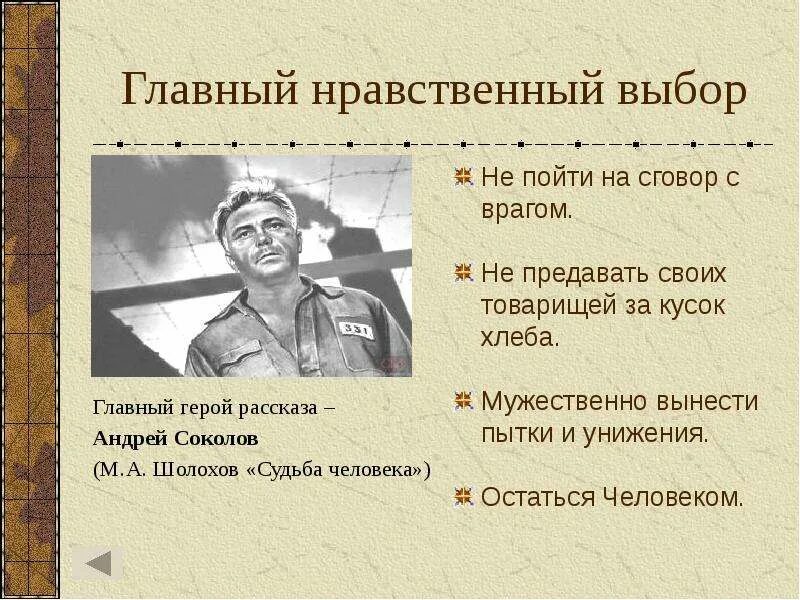 Главный нравственный выбор

331

Главный герой рассказа –
Андрей Соколов
(М.А. Шолохов «Судьба человека»)

Не пойти на сговор с врагом.

Не предавать своих товарищей за кусок хлеба.

Мужественно вынести пытки и унижения.

Остаться Человеком.